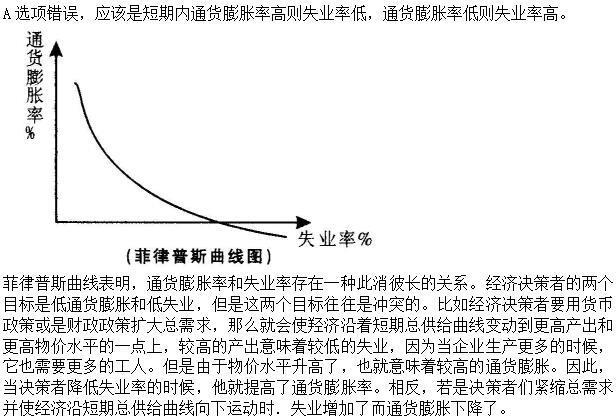 A选项错误，应该是短期内通货膨胀率高则失业率低，通货膨胀率低则失业率高。

通货膨胀率%

失业率%

(菲律普斯曲线图)

菲律普斯曲线表明，通货膨胀率和失业率存在一种此消彼长的关系。经济决策者的两个目标是低通货膨胀和低失业，但是这两个目标往往是冲突的。比如经济决策者要用货币政策或是财政政策扩大总需求，那么就会使羟济沿着短期总供给曲线变动到更高产出和更高物价水平的一点上，较高的产出意味着较低的失业，因为当企业生产更多的时候，它也需要更多的工人。但是由于物价水平升高了，也就意味着较高的通货膨胀。因此，当决策者降低失业率的时候，他就提高了通货膨胀率。相反，若是决策者们紧缩总需求并使经济沿短期总供给曲线向下运动时.失业增加了而通货膨胀下降了。